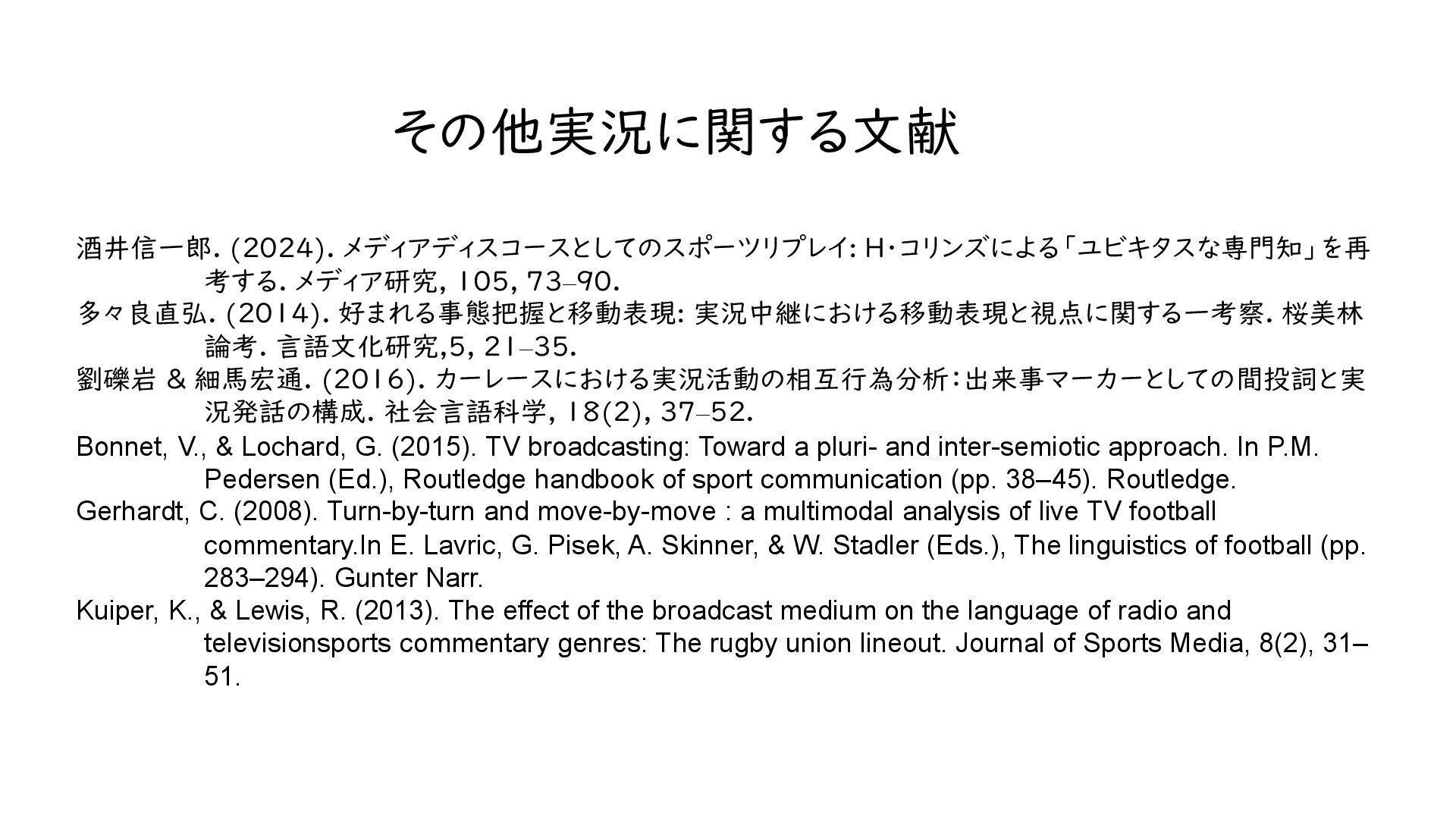 その他実況に関する文献

酒井信一郎. (2024). メディアディスコースとしてのスポーツリプレイ: H・コリンズによる「ユビキタスな専門知」を再考する. メディア研究, 105, 73–90.

多々良直弘. (2014). 好まれる事態把握と移動表現: 実況中継における移動表現と視点に関する一考察. 桜美林論考. 言語文化研究,5, 21–35.

劉礫岩 & 細馬宏通. (2016). カーレースにおける実況活動の相互行為分析：出来事マーカーとしての間投詞と実況発話の構成. 社会言語科学, 18(2), 37–52.

Bonnet, V., & Lochard, G. (2015). TV broadcasting: Toward a pluri- and inter-semiotic approach. In P.M. Pedersen (Ed.), Routledge handbook of sport communication (pp. 38–45). Routledge.

Gerhardt, C. (2008). Turn-by-turn and move-by-move : a multimodal analysis of live TV football commentary.In E. Lavric, G. Pisek, A. Skinner, & W. Stadler (Eds.), The linguistics of football (pp. 283–294). Gunter Narr.

Kuiper, K., & Lewis, R. (2013). The effect of the broadcast medium on the language of radio and televisionsports commentary genres: The rugby union lineout. Journal of Sports Media, 8(2), 31–51.